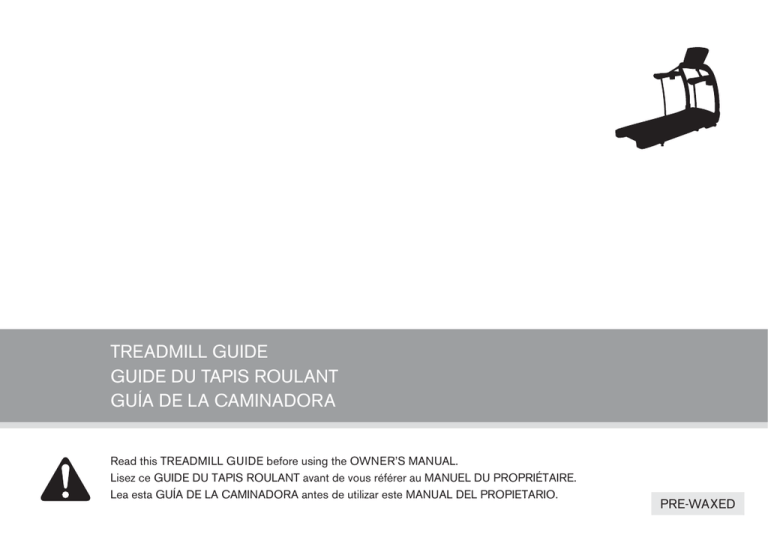 TREADMILL GUIDE
GUIDE DU TAPIS ROULANT
GUÍA DE LA CAMINADORA

Read this TREADMILL GUIDE before using the OWNER'S MANUAL.
Lisez ce GUIDE DU TAPIS ROULANT avant de vous référer au MANUEL DU PROPRIÉTAIRE.
Lea esta GUÍA DE LA CAMINADORA antes de utilizar este MANUAL DEL PROPIETARIO.

PRE-WAXED